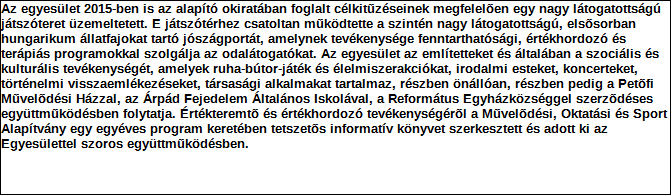 Az egyesület 2015-ben is az alapító okiratában foglalt célkitűzéseinek megfelelően egy nagy látogatottságú játszóteret üzemeltetett. E játszótérhez csatoltan működtette a szintén nagy látogatottságú, elsősorban hungarikum állatfajokat tartó jószágportát, amelynek tevékenysége fenntarthatósági, értékhordozó és terápiás programokkal szolgálja az odalátogatókat. Az egyesület az említetteket és általában a szociális és kulturális tevékenységét, amelyek ruha-bútor-játék és élelmiszerakciókat, irodalmi esteket, koncerteket, történelmi visszaemlékezéseket, társasági alkalmakat tartalmaz, részben önállóan, részben pedig a Petőfi Művelődési Házzal, az Árpád Fejedelem Általános Iskolával, a Református Egyházközséggel szerződéses együttműködésben folytatja. Értékteremtő és értékhordozó tevékenységéről a Művelődési, Oktatási és Sport Alapítvány egy egyéves program keretében tetszetős informatív könyvet szerkesztett és adott ki az Egyesülettel szoros együttműködésben.